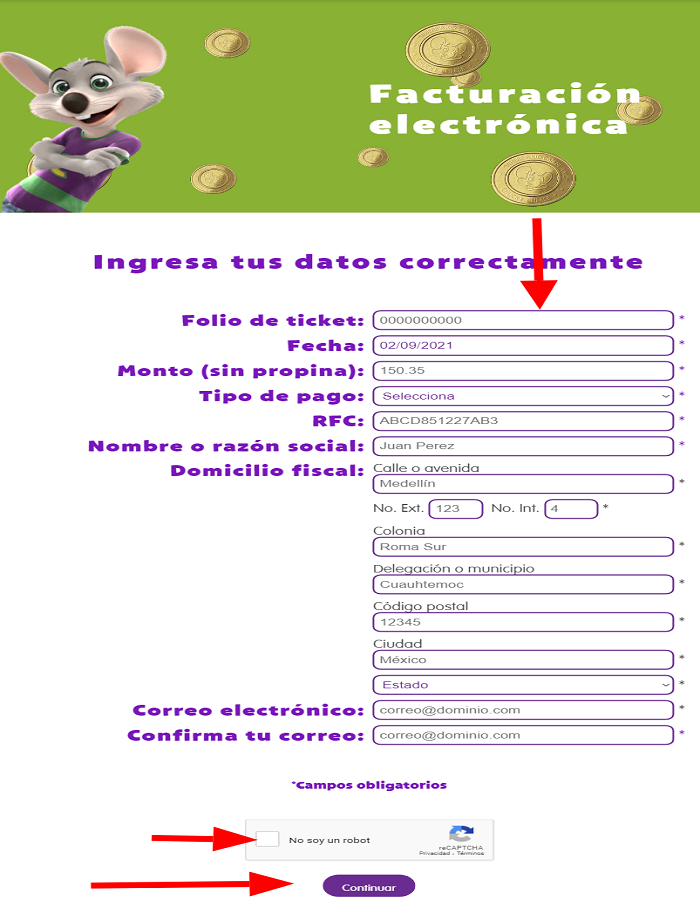 Facturación electrónica

Ingresa tus datos correctamente

Folio de ticket: 0000000000 *
Fecha: 02/09/2021 *
Monto (sin propina): 150.35 *
Tipo de pago: Selecciona *
RFC: ABCD851227AB3 *
Nombre o razón social: Juan Perez *
Domicilio fiscal: Calle o avenida
Medellín *
No. Ext. 123 No. Int. 4 *
Colonia
Roma Sur *
Delegación o municipio
Cuauhtemoc *
Código postal
12345 *
Ciudad
México *
Estado *
Correo electrónico: correo@dominio.com *
Confirma tu correo: correo@dominio.com *

*Campos obligatorios

No soy un robot
reCAPTCHA
Privacidad - Términos

Continuar